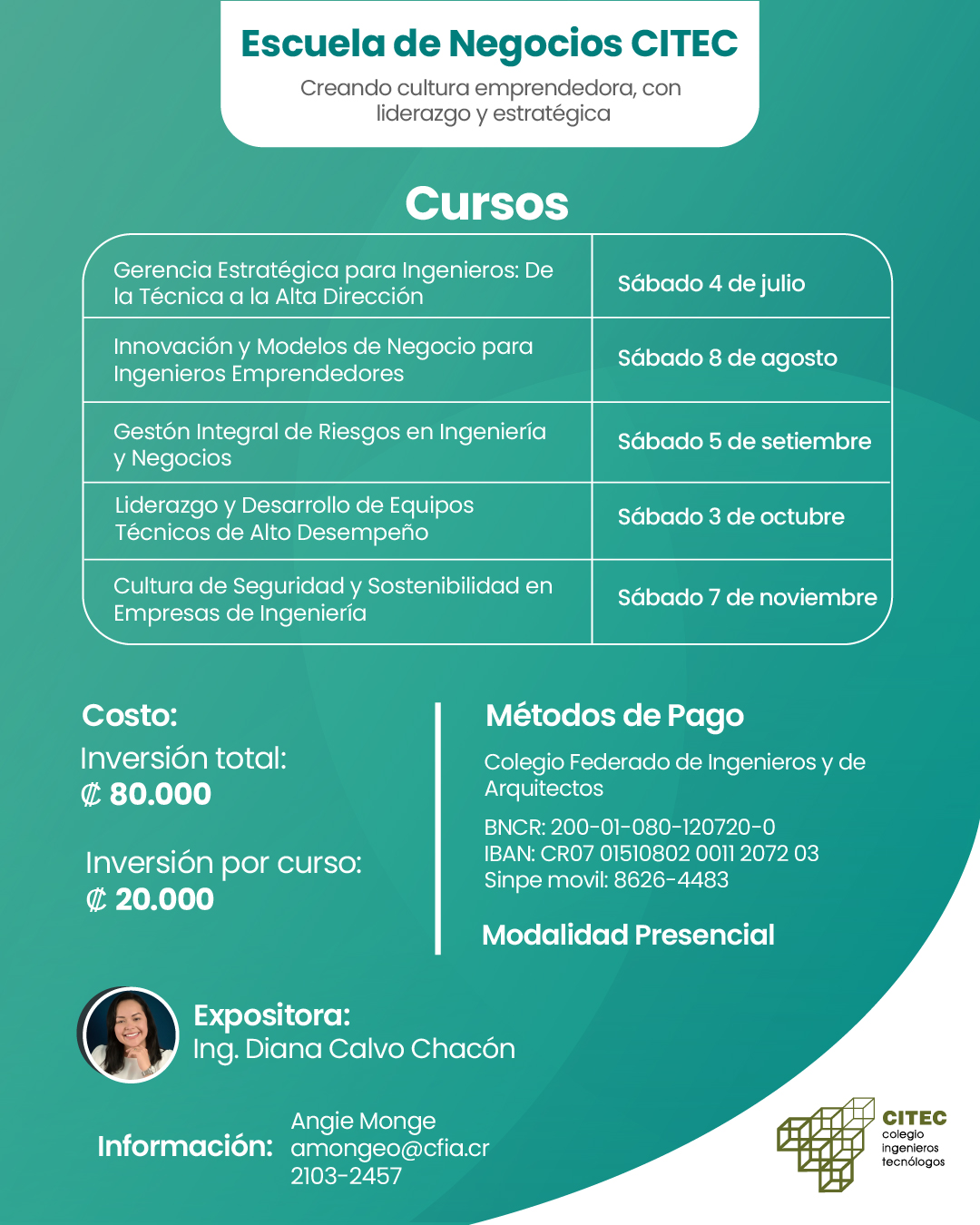 Escuela de Negocios CITEC

Creando cultura emprendedora, con liderazgo y estratégica

Cursos

| Gerencia Estratégica para Ingenieros: De la Técnica a la Alta Dirección | Sábado 4 de julio |
|---|---|
| Innovación y Modelos de Negocio para Ingenieros Emprendedores | Sábado 8 de agosto |
| Gestón Integral de Riesgos en Ingeniería y Negocios | Sábado 5 de setiembre |
| Liderazgo y Desarrollo de Equipos Técnicos de Alto Desempeño | Sábado 3 de octubre |
| Cultura de Seguridad y Sostenibilidad en Empresas de Ingeniería | Sábado 7 de noviembre |

Costo:

Inversión total:
₡ 80.000

Inversión por curso:
₡ 20.000

Métodos de Pago

Colegio Federado de Ingenieros y de Arquitectos

BNCR: 200-01-080-120720-0
IBAN: CR07 01510802 0011 2072 03
Sinpe movil: 8626-4483

Modalidad Presencial

Expositora:
Ing. Diana Calvo Chacón

Información: Angie Monge
amongeo@cfia.cr
2103-2457

CITEC
colegio
ingenieros
tecnólogos